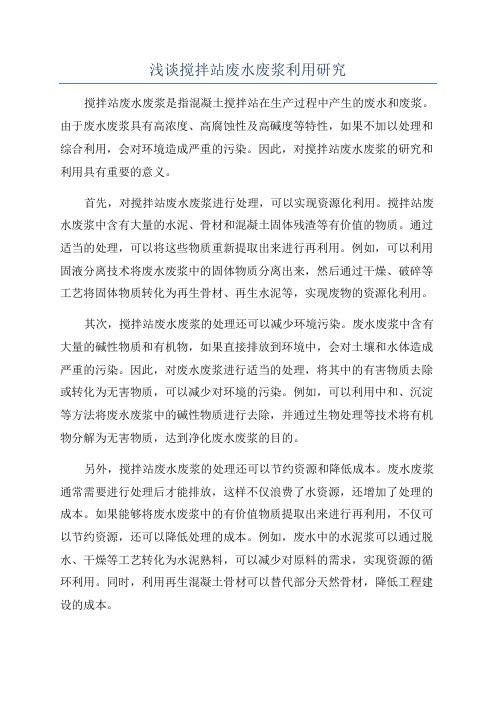 浅谈搅拌站废水废浆利用研究

搅拌站废水废浆是指混凝土搅拌站在生产过程中产生的废水和废浆。由于废水废浆具有高浓度、高腐蚀性及高碱度等特性，如果不加以处理和综合利用，会对环境造成严重的污染。因此，对搅拌站废水废浆的研究和利用具有重要的意义。

首先，对搅拌站废水废浆进行处理，可以实现资源化利用。搅拌站废水废浆中含有大量的水泥、骨材和混凝土固体残渣等有价值的物质。通过适当的处理，可以将这些物质重新提取出来进行再利用。例如，可以利用固液分离技术将废水废浆中的固体物质分离出来，然后通过干燥、破碎等工艺将固体物质转化为再生骨材、再生水泥等，实现废物的资源化利用。

其次，搅拌站废水废浆的处理还可以减少环境污染。废水废浆中含有大量的碱性物质和有机物，如果直接排放到环境中，会对土壤和水体造成严重的污染。因此，对废水废浆进行适当的处理，将其中的有害物质去除或转化为无害物质，可以减少对环境的污染。例如，可以利用中和、沉淀等方法将废水废浆中的碱性物质进行去除，并通过生物处理等技术将有机物分解为无害物质，达到净化废水废浆的目的。

另外，搅拌站废水废浆的处理还可以节约资源和降低成本。废水废浆通常需要进行处理后才能排放，这样不仅浪费了水资源，还增加了处理的成本。如果能够将废水废浆中的有价值物质提取出来进行再利用，不仅可以节约资源，还可以降低处理的成本。例如，废水中的水泥浆可以通过脱水、干燥等工艺转化为水泥熟料，可以减少对原料的需求，实现资源的循环利用。同时，利用再生混凝土骨材可以替代部分天然骨材，降低工程建设的成本。